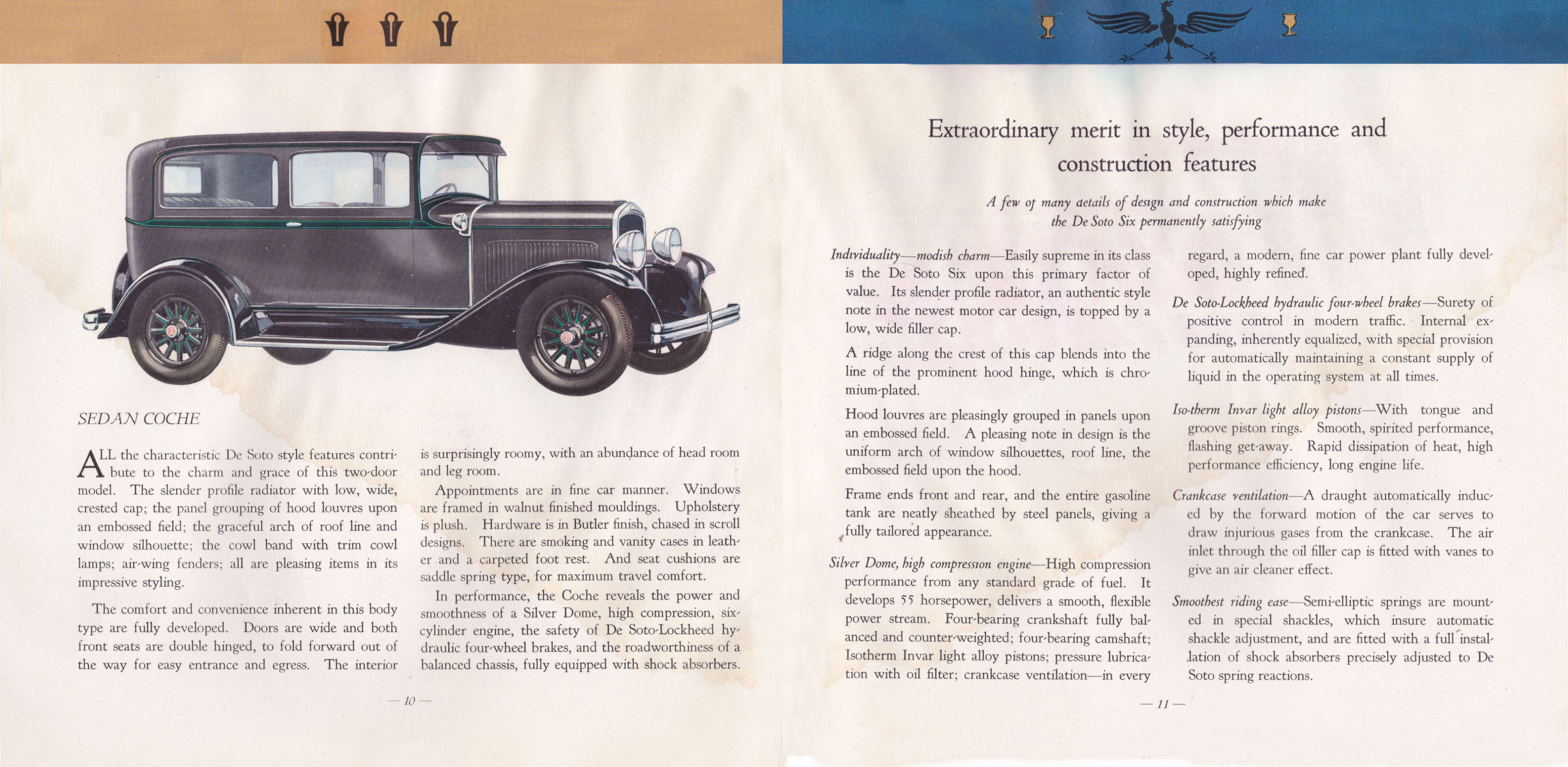 SEDAN COCHE

ALL the characteristic De Soto style features contribute to the charm and grace of this two-door model. The slender profile radiator with low, wide, crested cap; the panel grouping of hood louvres upon an embossed field; the graceful arch of roof line and window silhouette; the cowl band with trim cowl lamps; air-wing fenders; all are pleasing items in its impressive styling.

The comfort and convenience inherent in this body type are fully developed. Doors are wide and both front seats are double hinged, to fold forward out of the way for easy entrance and egress. The interior is surprisingly roomy, with an abundance of head room and leg room.

Appointments are in fine car manner. Windows are framed in walnut finished mouldings. Upholstery is plush. Hardware is in Butler finish, chased in scroll designs. There are smoking and vanity cases in leather and a carpeted foot rest. And seat cushions are saddle spring type, for maximum travel comfort.

In performance, the Coche reveals the power and smoothness of a Silver Dome, high compression, six-cylinder engine, the safety of De Soto-Lockheed hydraulic four-wheel brakes, and the roadworthiness of a balanced chassis, fully equipped with shock absorbers.

— 10 —

Extraordinary merit in style, performance and construction features

A few of many details of design and construction which make the De Soto Six permanently satisfying

Individuality—modish charm—Easily supreme in its class is the De Soto Six upon this primary factor of value. Its slender profile radiator, an authentic style note in the newest motor car design, is topped by a low, wide filler cap.

A ridge along the crest of this cap blends into the line of the prominent hood hinge, which is chromium-plated.

Hood louvres are pleasingly grouped in panels upon an embossed field. A pleasing note in design is the uniform arch of window silhouettes, roof line, the embossed field upon the hood.

Frame ends front and rear, and the entire gasoline tank are neatly sheathed by steel panels, giving a fully tailored appearance.

Silver Dome, high compression engine—High compression performance from any standard grade of fuel. It develops 55 horsepower, delivers a smooth, flexible power stream. Four-bearing crankshaft fully balanced and counter-weighted; four-bearing camshaft; Isotherm Invar light alloy pistons; pressure lubrication with oil filter; crankcase ventilation—in every regard, a modern, fine car power plant fully developed, highly refined.

De Soto-Lockheed hydraulic four-wheel brakes—Surety of positive control in modern traffic. Internal expanding, inherently equalized, with special provision for automatically maintaining a constant supply of liquid in the operating system at all times.

Iso-therm Invar light alloy pistons—With tongue and groove piston rings. Smooth, spirited performance, flashing get-away. Rapid dissipation of heat, high performance efficiency, long engine life.

Crankcase ventilation—A draught automatically induced by the forward motion of the car serves to draw injurious gases from the crankcase. The air inlet through the oil filler cap is fitted with vanes to give an air cleaner effect.

Smoothest riding ease—Semi-elliptic springs are mounted in special shackles, which insure automatic shackle adjustment, and are fitted with a full installation of shock absorbers precisely adjusted to De Soto spring reactions.

— 11 —